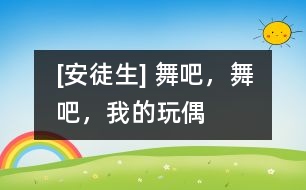 [安徒生] 舞吧，舞吧，我的玩偶